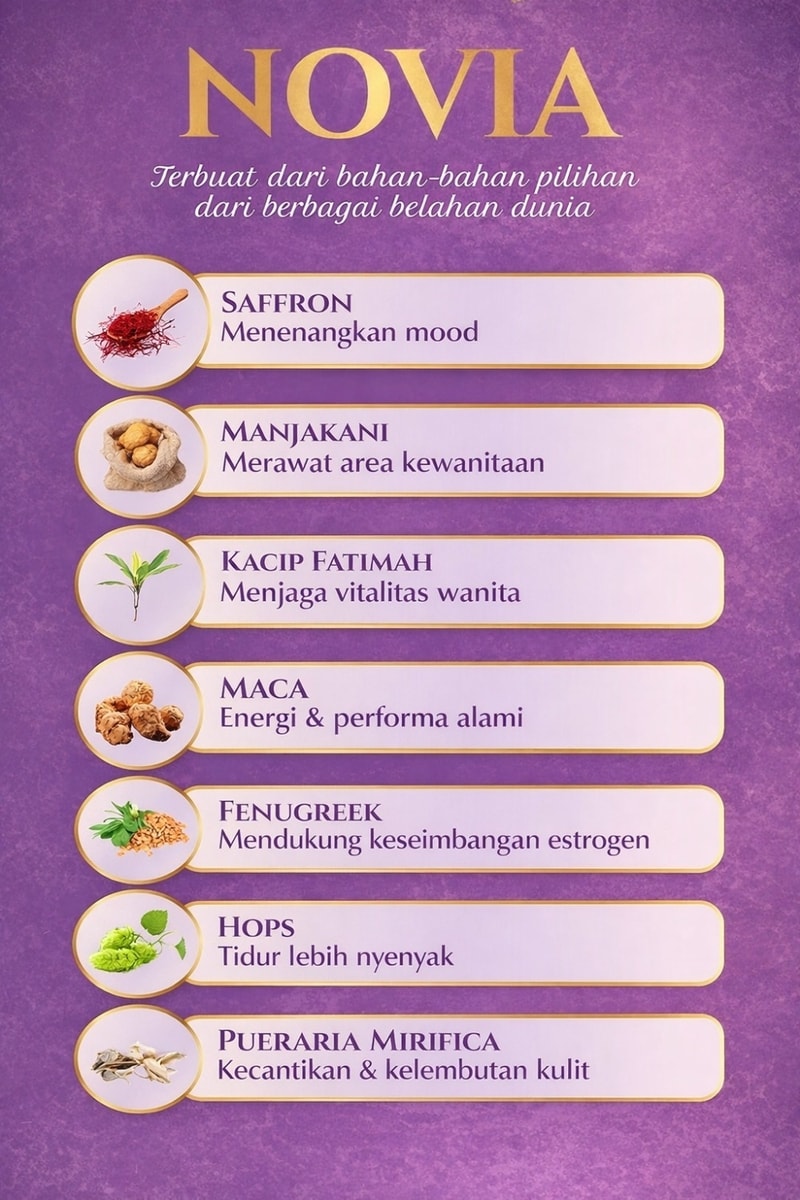 NOVIA

Terbuat dari bahan-bahan pilihan dari berbagai belahan dunia

SAFFRON
Menenangkan mood

MANJAKANI
Merawat area kewanitaan

KACIP FATIMAH
Menjaga vitalitas wanita

MACA
Energi & performa alami

FENUGREEK
Mendukung keseimbangan estrogen

HOPS
Tidur lebih nyenyak

PUERARIA MIRIFICA
Kecantikan & kelembutan kulit